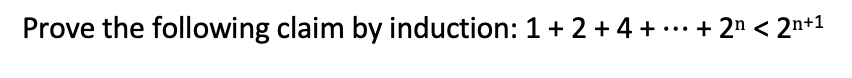 Prove the following claim by induction: $1 + 2 + 4 + \cdots + 2^n < 2^{n+1}$